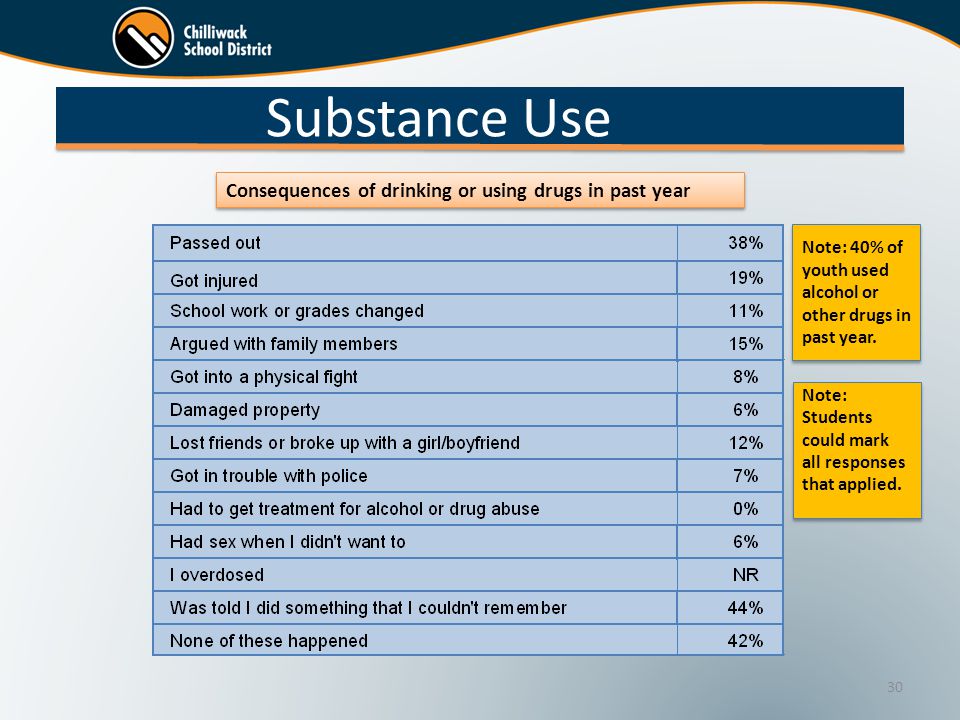 Chilliwack School District

Substance Use

Consequences of drinking or using drugs in past year

| Passed out | 38% |
|---|---|
| Got injured | 19% |
| School work or grades changed | 11% |
| Argued with family members | 15% |
| Got into a physical fight | 8% |
| Damaged property | 6% |
| Lost friends or broke up with a girl/boyfriend | 12% |
| Got in trouble with police | 7% |
| Had to get treatment for alcohol or drug abuse | 0% |
| Had sex when I didn't want to | 6% |
| I overdosed | NR |
| Was told I did something that I couldn't remember | 44% |
| None of these happened | 42% |

Note: 40% of youth used alcohol or other drugs in past year.

Note: Students could mark all responses that applied.

30